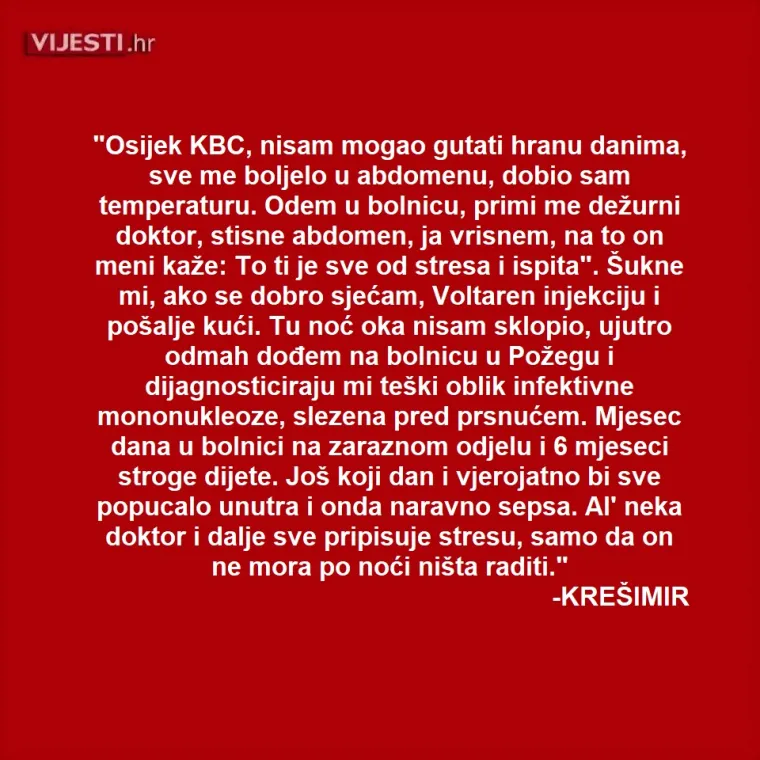 VIJESTI.hr

"Osijek KBC, nisam mogao gutati hranu danima, sve me boljelo u abdomenu, dobio sam temperaturu. Odem u bolnicu, primi me dežurni doktor, stisne abdomen, ja vrisnem, na to on meni kaže: To ti je sve od stresa i ispita". Šukne mi, ako se dobro sjećam, Voltaren injekciju i pošalje kući. Tu noć oka nisam sklopio, ujutro odmah dođem na bolnicu u Požegu i dijagnosticiraju mi teški oblik infektivne mononukleoze, slezena pred prsnućem. Mjesec dana u bolnici na zaraznom odjelu i 6 mjeseci stroge dijete. Još koji dan i vjerojatno bi sve popucalo unutra i onda naravno sepsa. Al' neka doktor i dalje sve pripisuje stresu, samo da on ne mora po noći ništa raditi."

-KREŠIMIR